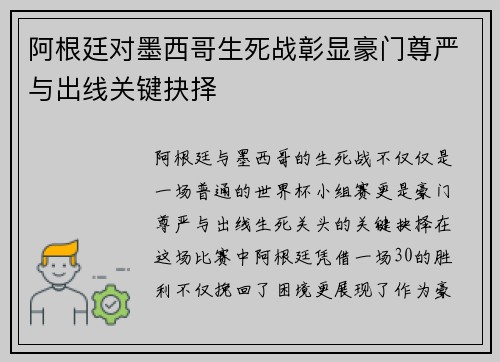 阿根廷对墨西哥生死战彰显豪门尊严与出线关键抉择

阿根廷与墨西哥的生死战不仅仅是一场普通的世界杯小组赛更是豪门尊严与出线生死关头的关键抉择在这场比赛中阿根廷凭借一场30的胜利不仅挽回了困境更展现了作为豪